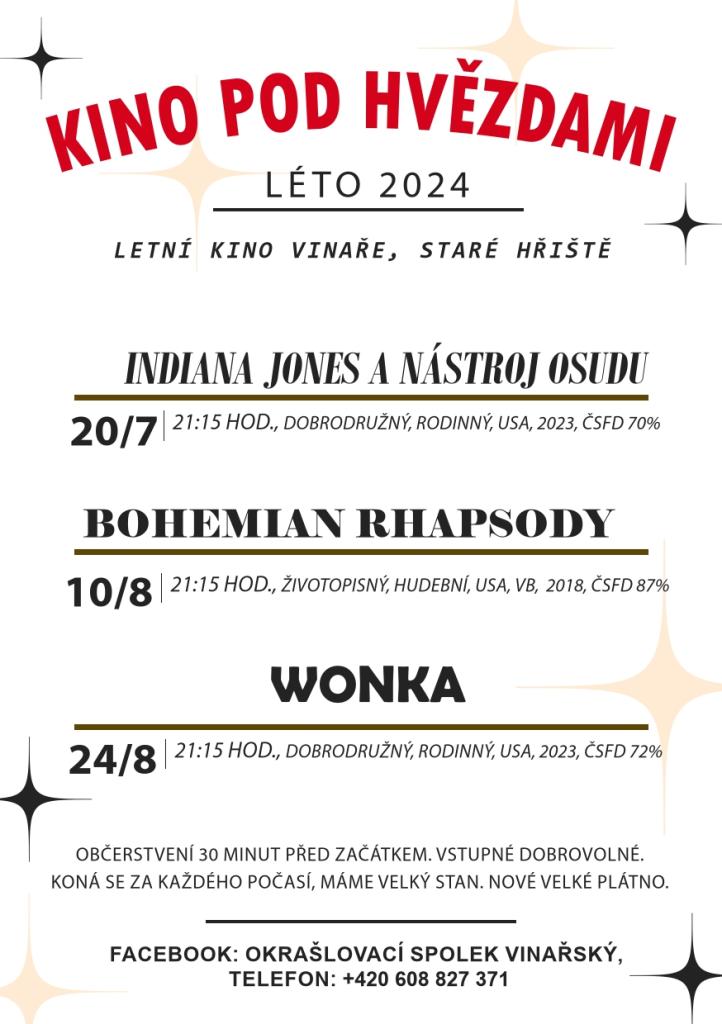 KINO POD HVĚZDAMI

LÉTO 2024

LETNÍ KINO VINAŘE, STARÉ HŘIŠTĚ

INDIANA JONES A NÁSTROJ OSUDU

20/7 21:15 HOD., DOBRODRUŽNÝ, RODINNÝ, USA, 2023, ČSFD 70%

BOHEMIAN RHAPSODY

10/8 21:15 HOD., ŽIVOTOPISNÝ, HUDEBNÍ, USA, VB, 2018, ČSFD 87%

WONKA

24/8 21:15 HOD., DOBRODRUŽNÝ, RODINNÝ, USA, 2023, ČSFD 72%

OBČERSTVENÍ 30 MINUT PŘED ZAČÁTKEM. VSTUPNÉ DOBROVOLNÉ. KONÁ SE ZA KAŽDÉHO POČASÍ, MÁME VELKÝ STAN. NOVÉ VELKÉ PLÁTNO.

FACEBOOK: OKRAŠLOVACÍ SPOLEK VINAŘSKÝ,
TELEFON: +420 608 827 371